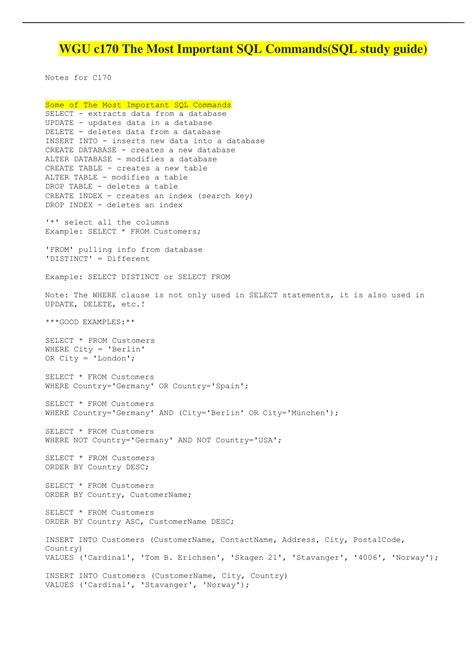 WGU c170 The Most Important SQL Commands(SQL study guide)

Notes for C170

Some of The Most Important SQL Commands
SELECT - extracts data from a database
UPDATE - updates data in a database
DELETE - deletes data from a database
INSERT INTO - inserts new data into a database
CREATE DATABASE - creates a new database
ALTER DATABASE - modifies a database
CREATE TABLE - creates a new table
ALTER TABLE - modifies a table
DROP TABLE - deletes a table
CREATE INDEX - creates an index (search key)
DROP INDEX - deletes an index

'*' select all the columns
Example: SELECT * FROM Customers;

'FROM' pulling info from database
'DISTINCT' = Different

Example: SELECT DISTINCT or SELECT FROM

Note: The WHERE clause is not only used in SELECT statements, it is also used in UPDATE, DELETE, etc.!

***GOOD EXAMPLES:**

SELECT * FROM Customers
WHERE City = 'Berlin'
OR City = 'London';

SELECT * FROM Customers
WHERE Country='Germany' OR Country='Spain';

SELECT * FROM Customers
WHERE Country='Germany' AND (City='Berlin' OR City='München');

SELECT * FROM Customers
WHERE NOT Country='Germany' AND NOT Country='USA';

SELECT * FROM Customers
ORDER BY Country DESC;

SELECT * FROM Customers
ORDER BY Country, CustomerName;

SELECT * FROM Customers
ORDER BY Country ASC, CustomerName DESC;

INSERT INTO Customers (CustomerName, ContactName, Address, City, PostalCode, Country)
VALUES ('Cardinal', 'Tom B. Erichsen', 'Skagen 21', 'Stavanger', '4006', 'Norway');

INSERT INTO Customers (CustomerName, City, Country)
VALUES ('Cardinal', 'Stavanger', 'Norway');